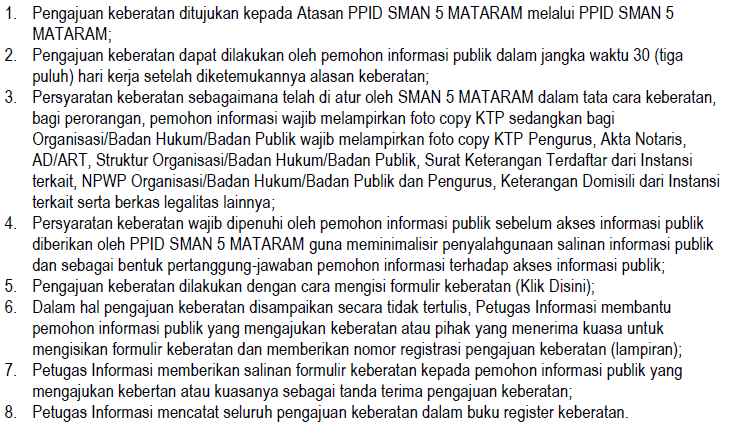 1. Pengajuan keberatan ditujukan kepada Atasan PPID SMAN 5 MATARAM melalui PPID SMAN 5 MATARAM;
2. Pengajuan keberatan dapat dilakukan oleh pemohon informasi publik dalam jangka waktu 30 (tiga puluh) hari kerja setelah diketemukannya alasan keberatan;
3. Persyaratan keberatan sebagaimana telah di atur oleh SMAN 5 MATARAM dalam tata cara keberatan, bagi perorangan, pemohon informasi wajib melampirkan foto copy KTP sedangkan bagi Organisasi/Badan Hukum/Badan Publik wajib melampirkan foto copy KTP Pengurus, Akta Notaris, AD/ART, Struktur Organisasi/Badan Hukum/Badan Publik, Surat Keterangan Terdaftar dari Instansi terkait, NPWP Organisasi/Badan Hukum/Badan Publik dan Pengurus, Keterangan Domisili dari Instansi terkait serta berkas legalitas lainnya;
4. Persyaratan keberatan wajib dipenuhi oleh pemohon informasi publik sebelum akses informasi publik diberikan oleh PPID SMAN 5 MATARAM guna meminimalisir penyalahgunaan salinan informasi publik dan sebagai bentuk pertanggung-jawaban pemohon informasi terhadap akses informasi publik;
5. Pengajuan keberatan dilakukan dengan cara mengisi formulir keberatan (Klik Disini);
6. Dalam hal pengajuan keberatan disampaikan secara tidak tertulis, Petugas Informasi membantu pemohon informasi publik yang mengajukan keberatan atau pihak yang menerima kuasa untuk mengisikan formulir keberatan dan memberikan nomor registrasi pengajuan keberatan (lampiran);
7. Petugas Informasi memberikan salinan formulir keberatan kepada pemohon informasi publik yang mengajukan kebertan atau kuasanya sebagai tanda terima pengajuan keberatan;
8. Petugas Informasi mencatat seluruh pengajuan keberatan dalam buku register keberatan.